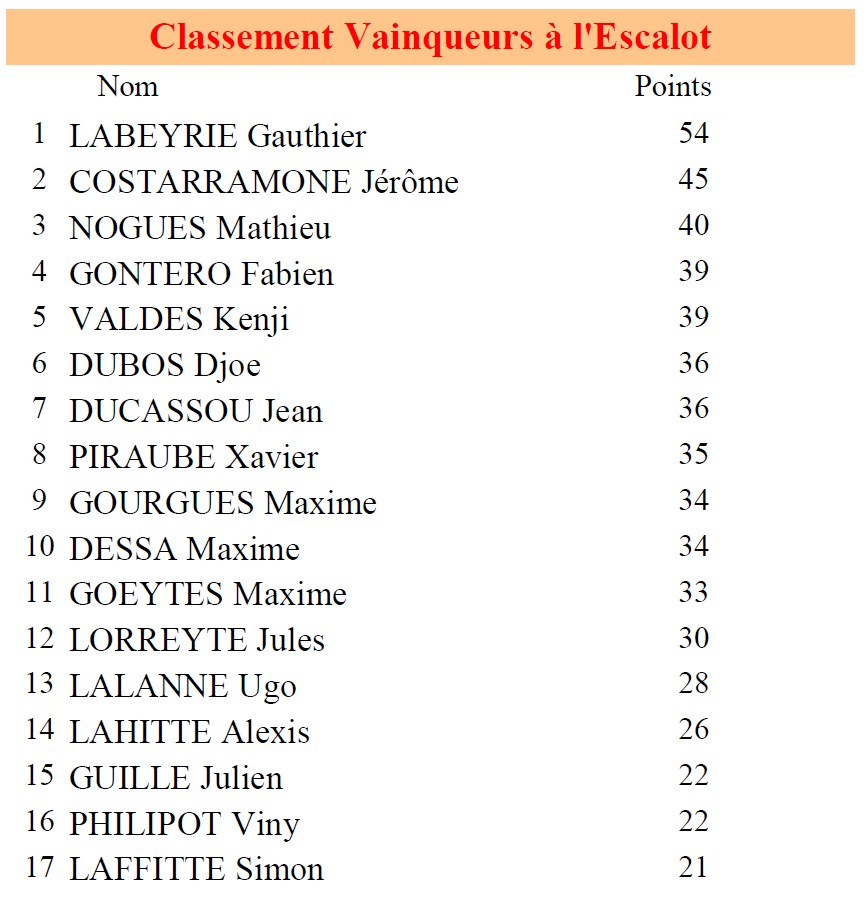 Classement Vainqueurs à l'Escalot

| | Nom | Points |
|---|---|---|
| 1 | LABEYRIE Gauthier | 54 |
| 2 | COSTARRAMONE Jérôme | 45 |
| 3 | NOGUES Mathieu | 40 |
| 4 | GONTERO Fabien | 39 |
| 5 | VALDES Kenji | 39 |
| 6 | DUBOS Djoe | 36 |
| 7 | DUCASSOU Jean | 36 |
| 8 | PIRAUBE Xavier | 35 |
| 9 | GOURGUES Maxime | 34 |
| 10 | DESSA Maxime | 34 |
| 11 | GOEYTES Maxime | 33 |
| 12 | LORREYTE Jules | 30 |
| 13 | LALANNE Ugo | 28 |
| 14 | LAHITTE Alexis | 26 |
| 15 | GUILLE Julien | 22 |
| 16 | PHILIPOT Viny | 22 |
| 17 | LAFFITTE Simon | 21 |